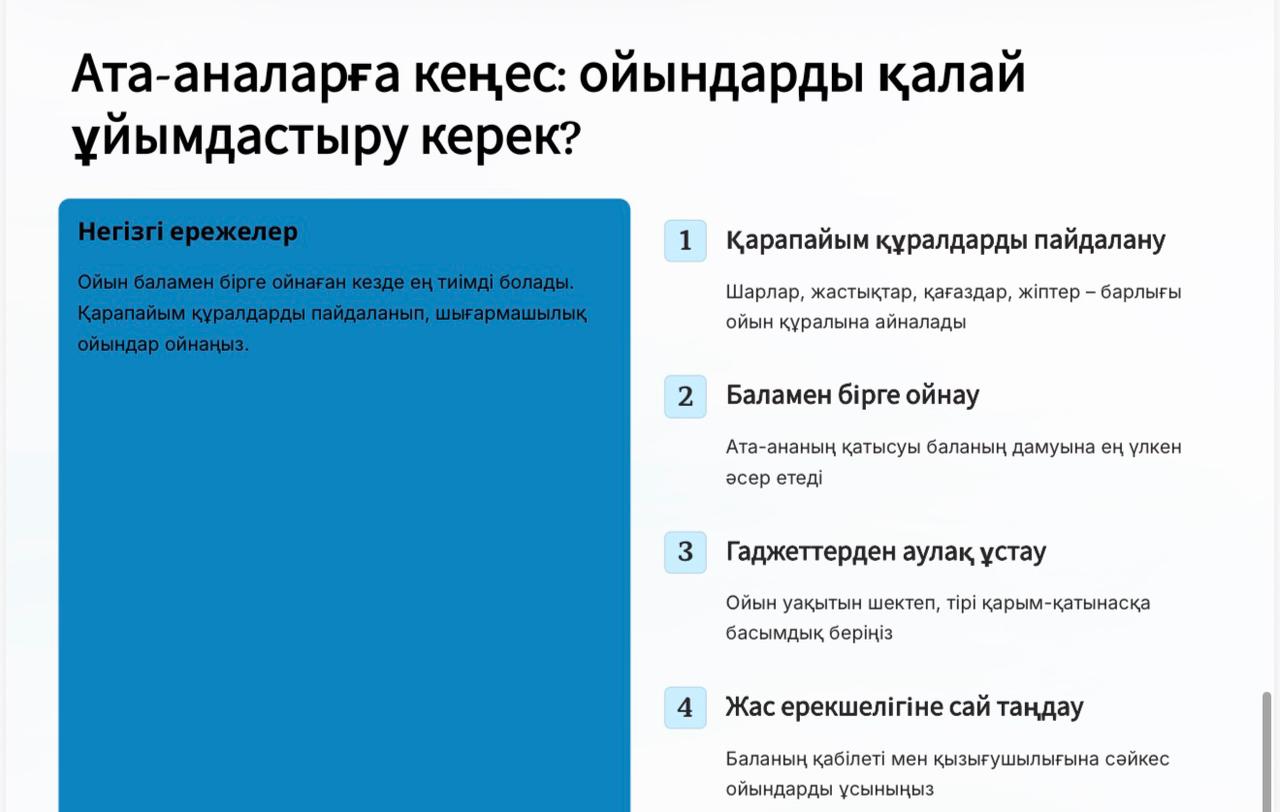 Ата-аналарға кеңес: ойындарды қалай ұйымдастыру керек?

Негізгі ережелер

Ойын баламен бірге ойнаған кезде ең тиімді болады. Қарапайым құралдарды пайдаланып, шығармашылық ойындар ойнаңыз.

1 Қарапайым құралдарды пайдалану

Шарлар, жастықтар, қағаздар, жіптер – барлығы ойын құралына айналады

2 Баламен бірге ойнау

Ата-ананың қатысуы баланың дамуына ең үлкен әсер етеді

3 Гаджеттерден аулақ ұстау

Ойын уақытын шектеп, тірі қарым-қатынасқа басымдық беріңіз

4 Жас ерекшелігіне сай таңдау

Баланың қабілеті мен қызығушылығына сәйкес ойындарды ұсыныңыз